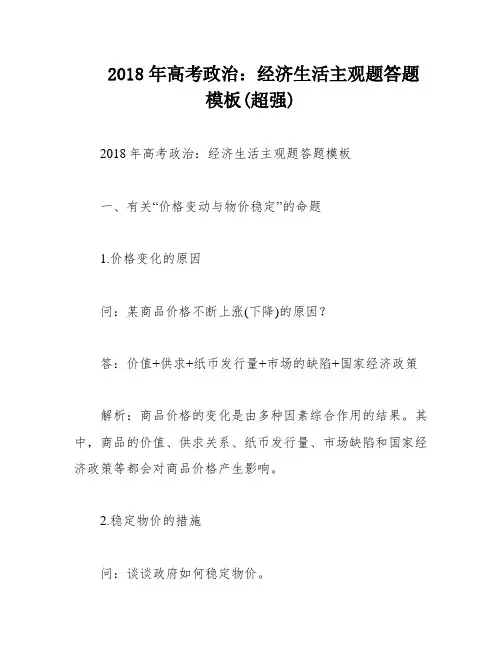 2018 年高考政治：经济生活主观题答题模板(超强)

2018 年高考政治：经济生活主观题答题模板

一、有关“价格变动与物价稳定”的命题

1.价格变化的原因

问：某商品价格不断上涨(下降)的原因？

答：价值+供求+纸币发行量+市场的缺陷+国家经济政策

解析：商品价格的变化是由多种因素综合作用的结果。其中，商品的价值、供求关系、纸币发行量、市场缺陷和国家经济政策等都会对商品价格产生影响。

2.稳定物价的措施

问：谈谈政府如何稳定物价。